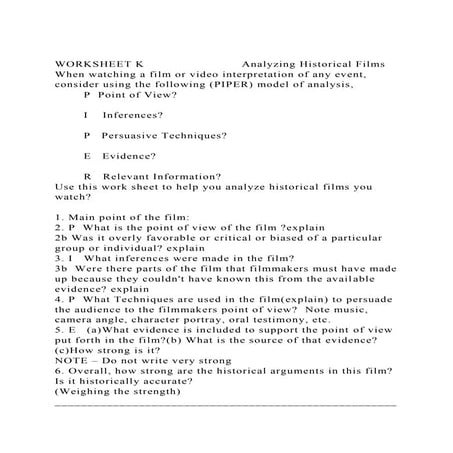 WORKSHEET K Analyzing Historical Films
When watching a film or video interpretation of any event, consider using the following (PIPER) model of analysis,

P Point of View?

I Inferences?

P Persuasive Techniques?

E Evidence?

R Relevant Information?
Use this work sheet to help you analyze historical films you watch?

1. Main point of the film:
2. P What is the point of view of the film ?explain
2b Was it overly favorable or critical or biased of a particular group or individual? explain
3. I What inferences were made in the film?
3b Were there parts of the film that filmmakers must have made up because they couldn't have known this from the available evidence? explain
4. P What Techniques are used in the film(explain) to persuade the audience to the filmmakers point of view? Note music, camera angle, character portray, oral testimony, etc.
5. E (a)What evidence is included to support the point of view put forth in the film?(b) What is the source of that evidence? (c)How strong is it?
NOTE – Do not write very strong
6. Overall, how strong are the historical arguments in this film? Is it historically accurate?
(Weighing the strength)